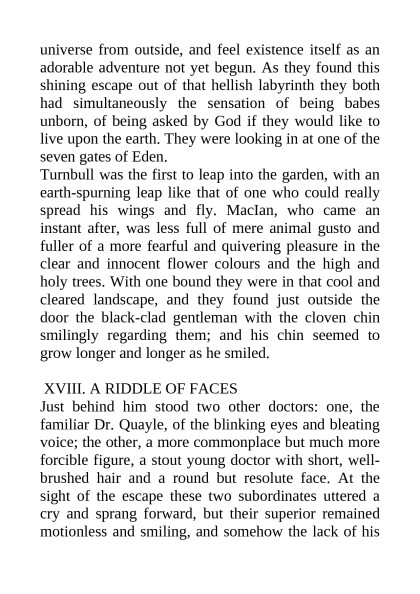 universe from outside, and feel existence itself as an adorable adventure not yet begun. As they found this shining escape out of that hellish labyrinth they both had simultaneously the sensation of being babes unborn, of being asked by God if they would like to live upon the earth. They were looking in at one of the seven gates of Eden.
Turnbull was the first to leap into the garden, with an earth-spurning leap like that of one who could really spread his wings and fly. MacIan, who came an instant after, was less full of mere animal gusto and fuller of a more fearful and quivering pleasure in the clear and innocent flower colours and the high and holy trees. With one bound they were in that cool and cleared landscape, and they found just outside the door the black-clad gentleman with the cloven chin smilingly regarding them; and his chin seemed to grow longer and longer as he smiled.

XVIII. A RIDDLE OF FACES
Just behind him stood two other doctors: one, the familiar Dr. Quayle, of the blinking eyes and bleating voice; the other, a more commonplace but much more forcible figure, a stout young doctor with short, well-brushed hair and a round but resolute face. At the sight of the escape these two subordinates uttered a cry and sprang forward, but their superior remained motionless and smiling, and somehow the lack of his